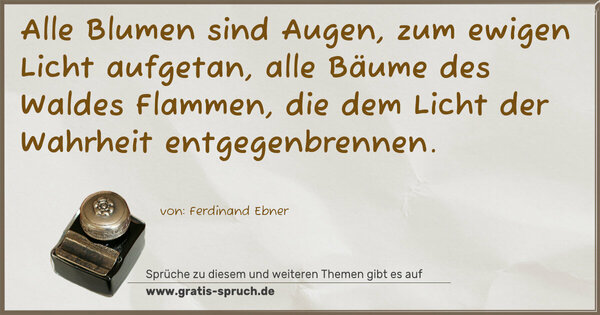 Alle Blumen sind Augen, zum ewigen Licht aufgetan, alle Bäume des Waldes Flammen, die dem Licht der Wahrheit entgegenbrennen.

von: Ferdinand Ebner

Sprüche zu diesem und weiteren Themen gibt es auf
www.gratis-spruch.de